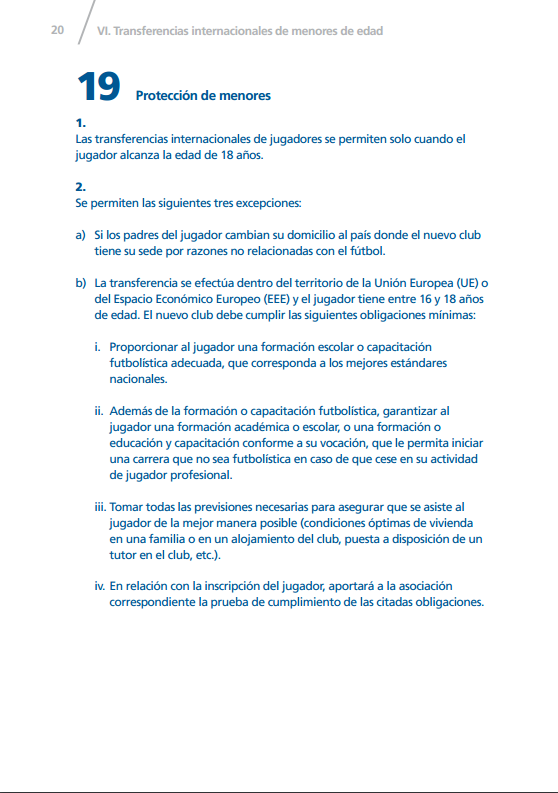 20 VI. Transferencias internacionales de menores de edad

19 Protección de menores

1.
Las transferencias internacionales de jugadores se permiten solo cuando el jugador alcanza la edad de 18 años.

2.
Se permiten las siguientes tres excepciones:

a) Si los padres del jugador cambian su domicilio al país donde el nuevo club tiene su sede por razones no relacionadas con el fútbol.

b) La transferencia se efectúa dentro del territorio de la Unión Europea (UE) o del Espacio Económico Europeo (EEE) y el jugador tiene entre 16 y 18 años de edad. El nuevo club debe cumplir las siguientes obligaciones mínimas:

i. Proporcionar al jugador una formación escolar o capacitación futbolística adecuada, que corresponda a los mejores estándares nacionales.

ii. Además de la formación o capacitación futbolística, garantizar al jugador una formación académica o escolar, o una formación o educación y capacitación conforme a su vocación, que le permita iniciar una carrera que no sea futbolística en caso de que cese en su actividad de jugador profesional.

iii. Tomar todas las previsiones necesarias para asegurar que se asiste al jugador de la mejor manera posible (condiciones óptimas de vivienda en una familia o en un alojamiento del club, puesta a disposición de un tutor en el club, etc.).

iv. En relación con la inscripción del jugador, aportará a la asociación correspondiente la prueba de cumplimiento de las citadas obligaciones.